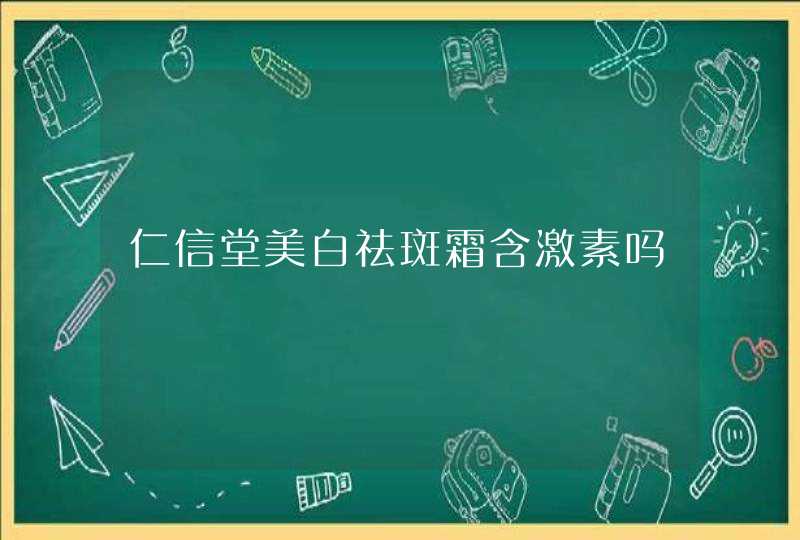 仁信堂美白祛斑霜含激素吗